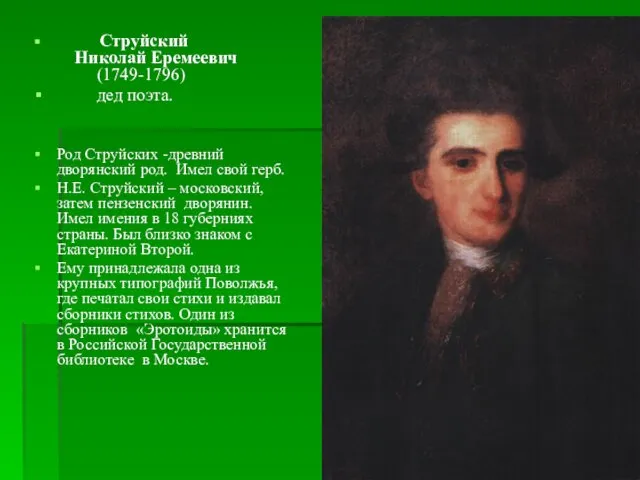 Струйский Николай Еремеевич (1749-1796)

дед поэта.

Род Струйских -древний дворянский род. Имел свой герб.

Н.Е. Струйский – московский, затем пензенский дворянин. Имел имения в 18 губерниях страны. Был близко знаком с Екатериной Второй.

Ему принадлежала одна из крупных типографий Поволжья, где печатал свои стихи и издавал сборники стихов. Один из сборников «Эротоиды» хранится в Российской Государственной библиотеке в Москве.